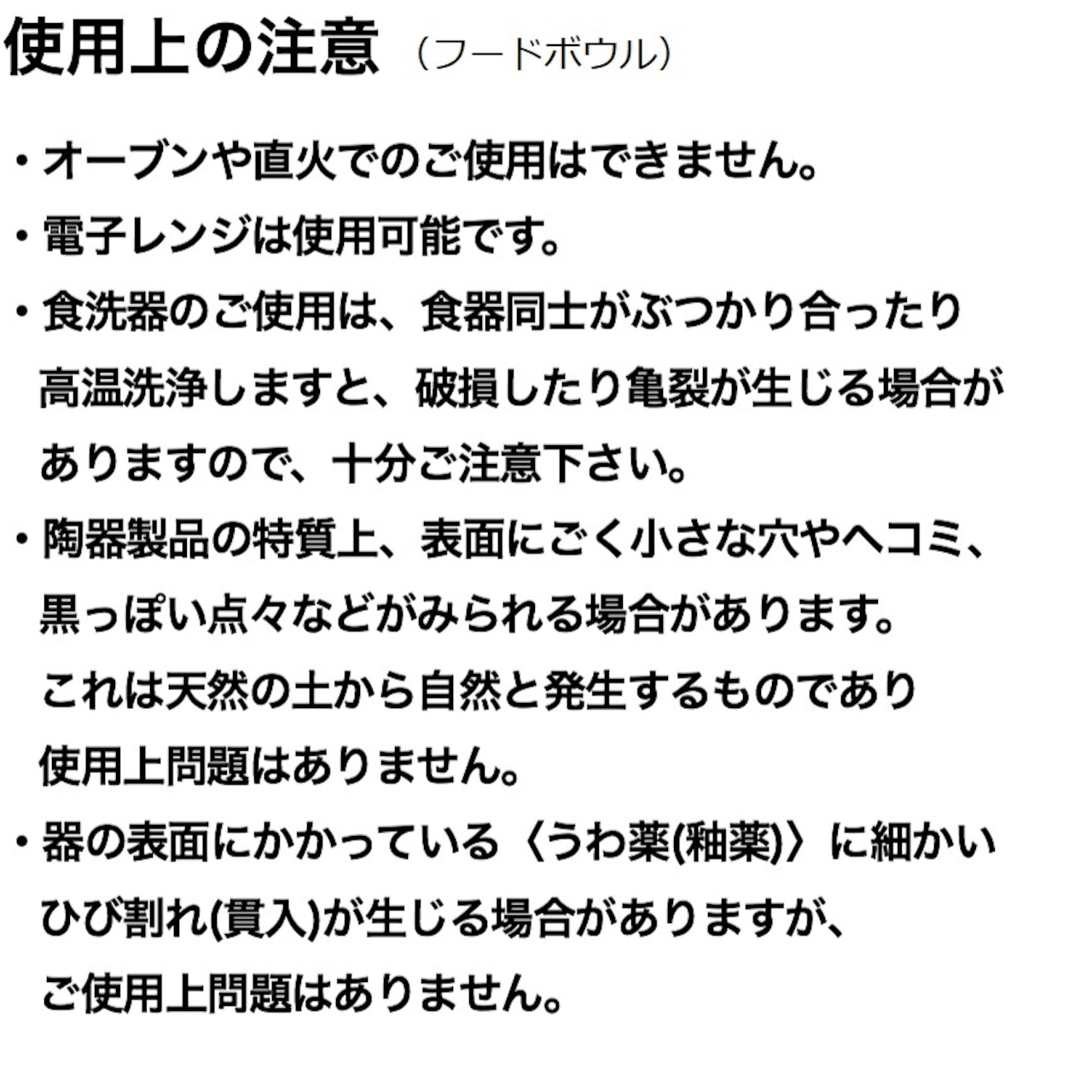 使用上の注意（フードボウル）

• オーブンや直火でのご使用はできません。

• 電子レンジは使用可能です。

• 食洗器のご使用は、食器同士がぶつかり合ったり高温洗浄しますと、破損したり亀裂が生じる場合がありますので、十分ご注意下さい。

• 陶器製品の特質上、表面にごく小さな穴やヘコミ、黒っぽい点々などがみられる場合があります。これは天然の土から自然と発生するものであり使用上問題はありません。

• 器の表面にかかっている〈うわ薬(釉薬)〉に細かいひび割れ(貫入)が生じる場合がありますが、ご使用上問題はありません。